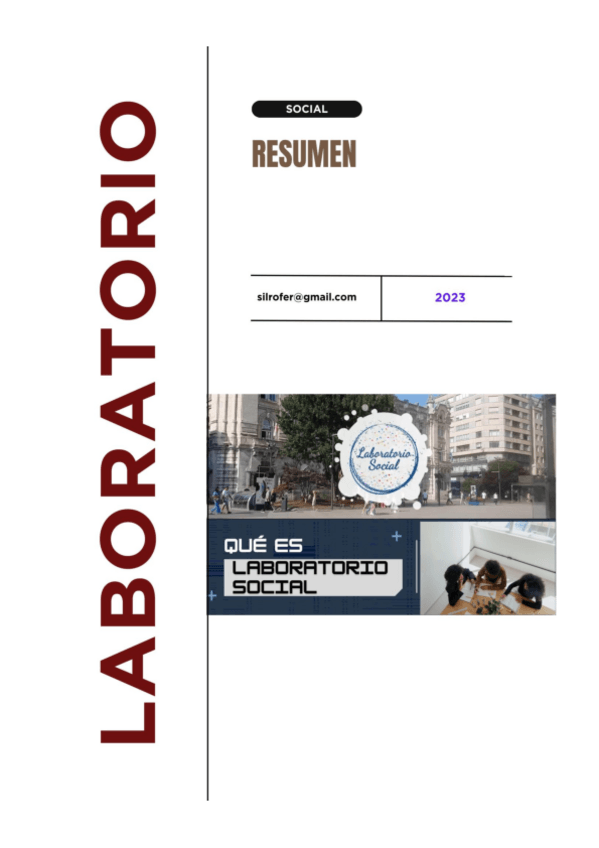 LABORATORIO

SOCIAL

RESUMEN

silrofer@gmail.com

2023

Laboratorio Social

QUÉ ES
LABORATORIO
SOCIAL